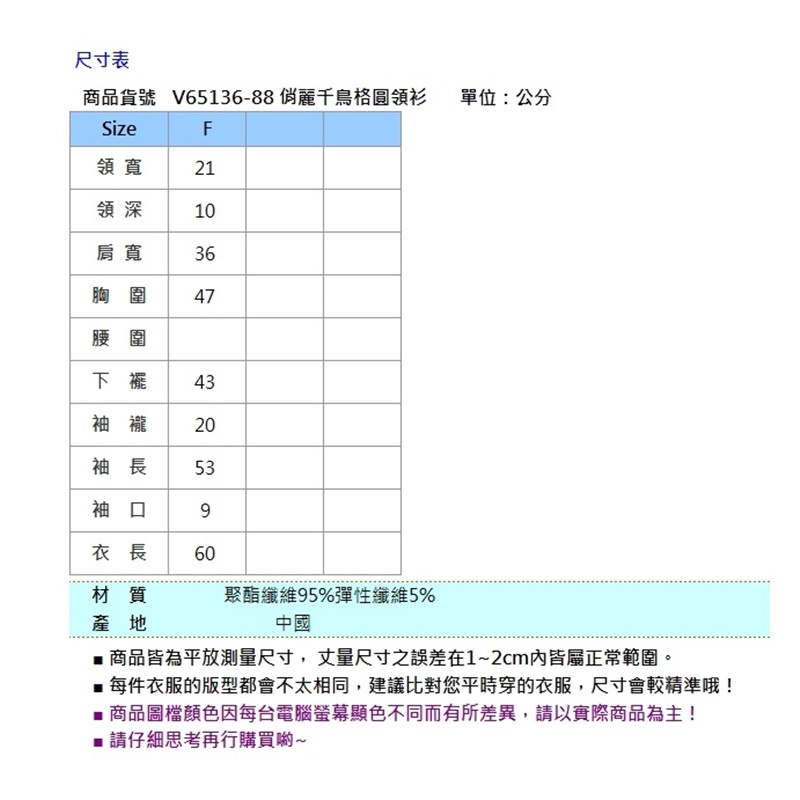 尺寸表

商品貨號 V65136-88 俏麗千鳥格圓領衫 單位：公分

| Size | F | | |
|---|---|---|---|
| 領 寬 | 21 | | |
| 領 深 | 10 | | |
| 肩 寬 | 36 | | |
| 胸 圍 | 47 | | |
| 腰 圍 | | | |
| 下 襬 | 43 | | |
| 袖 襱 | 20 | | |
| 袖 長 | 53 | | |
| 袖 口 | 9 | | |
| 衣 長 | 60 | | |

材 質 聚酯纖維95%彈性纖維5%
產 地 中國

■ 商品皆為平放測量尺寸， 丈量尺寸之誤差在1~2cm內皆屬正常範圍。
■ 每件衣服的版型都會不太相同，建議比對您平時穿的衣服，尺寸會較精準哦！
■ 商品圖檔顏色因每台電腦螢幕顯色不同而有所差異，請以實際商品為主！
■ 請仔細思考再行購買喲~